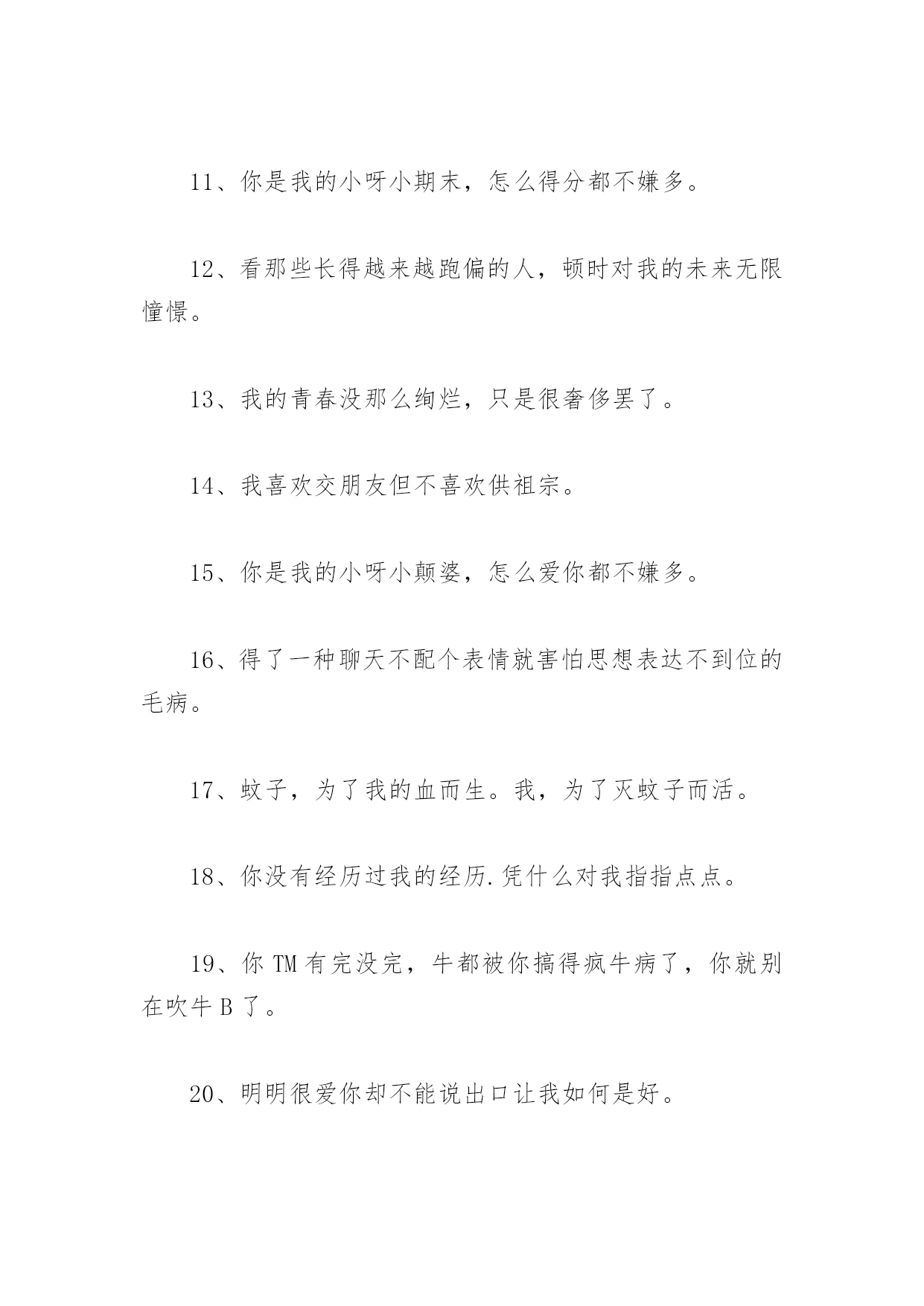 11、你是我的小呀小期末，怎么得分都不嫌多。

12、看那些长得越来越跑偏的人，顿时对我的未来无限憧憬。

13、我的青春没那么绚烂，只是很奢侈罢了。

14、我喜欢交朋友但不喜欢供祖宗。

15、你是我的小呀小颠婆，怎么爱你都不嫌多。

16、得了一种聊天不配个表情就害怕思想表达不到位的毛病。

17、蚊子，为了我的血而生。我，为了灭蚊子而活。

18、你没有经历过我的经历.凭什么对我指指点点。

19、你 TM 有完没完，牛都被你搞得疯牛病了，你就别在吹牛 B 了。

20、明明很爱你却不能说出口让我如何是好。